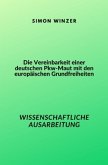 SIMON WINZER

Die Vereinbarkeit einer deutschen Pkw-Maut mit den europäischen Grundfreiheiten

WISSENSCHAFTLICHE AUSARBEITUNG